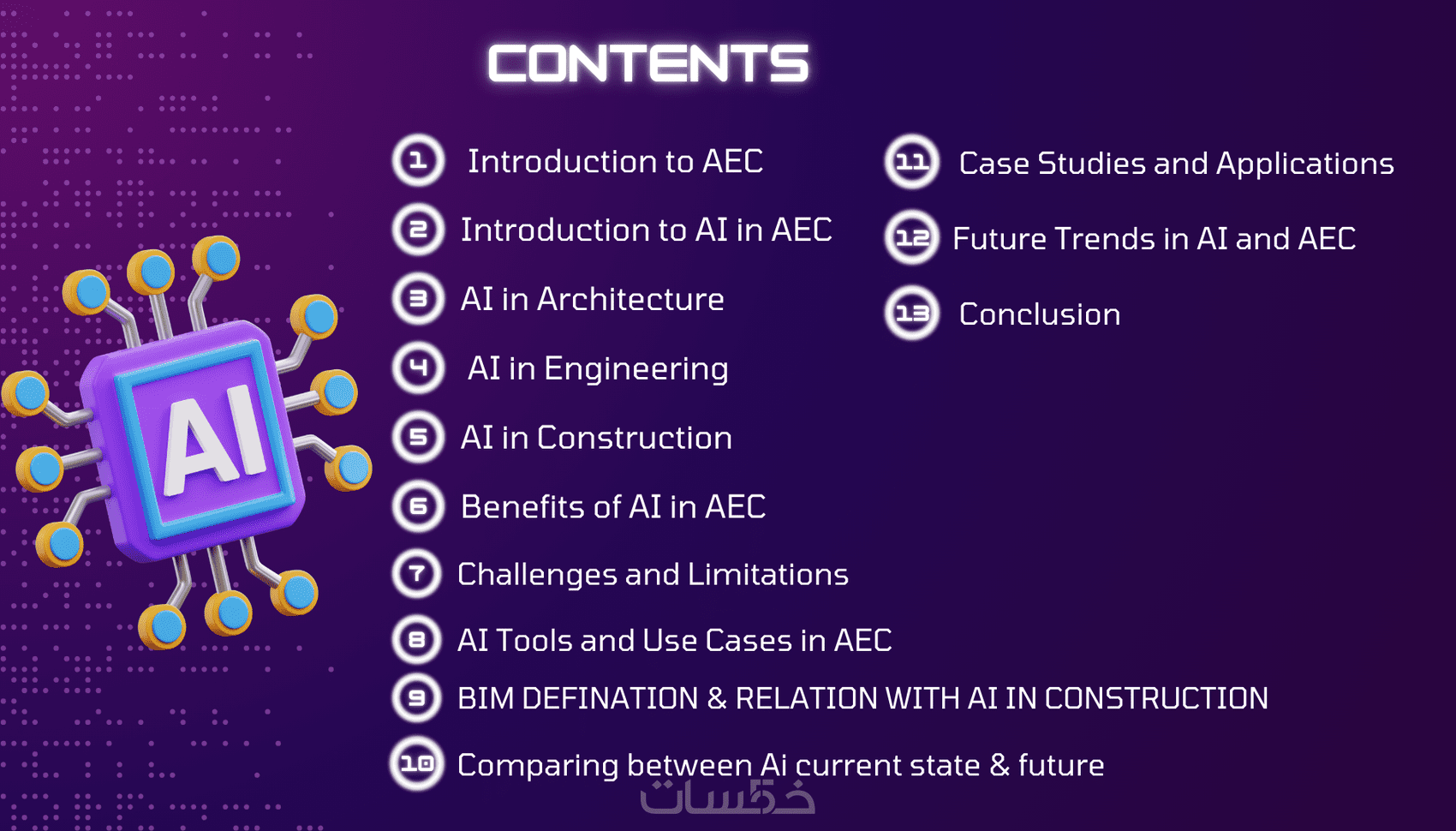 CONTENTS

AI

1 Introduction to AEC

2 Introduction to AI in AEC

3 AI in Architecture

4 AI in Engineering

5 AI in Construction

6 Benefits of AI in AEC

7 Challenges and Limitations

8 AI Tools and Use Cases in AEC

9 BIM DEFINATION & RELATION WITH AI IN CONSTRUCTION

10 Comparing between Ai current state & future

11 Case Studies and Applications

12 Future Trends in AI and AEC

13 Conclusion

خمسات